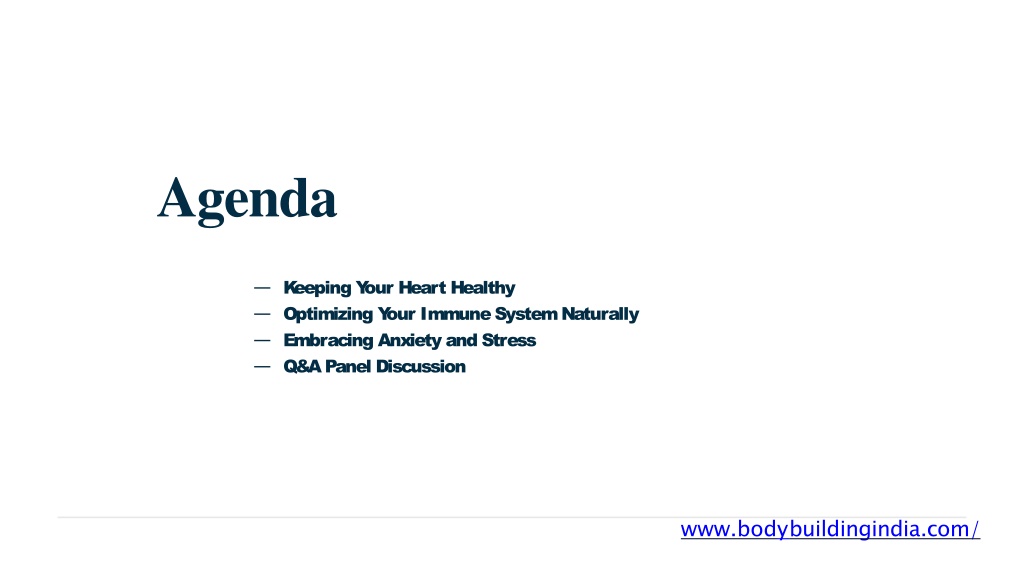 Agenda

— Keeping Your Heart Healthy
— Optimizing Your Immune System Naturally
— Embracing Anxiety and Stress
— Q&A Panel Discussion

www.bodybuildingindia.com/